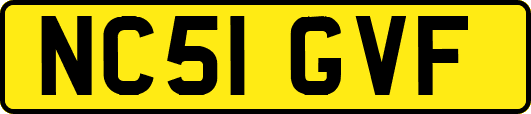 NC51 GVF